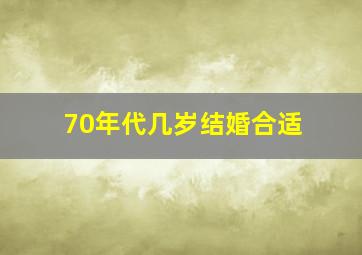 70年代几岁结婚合适